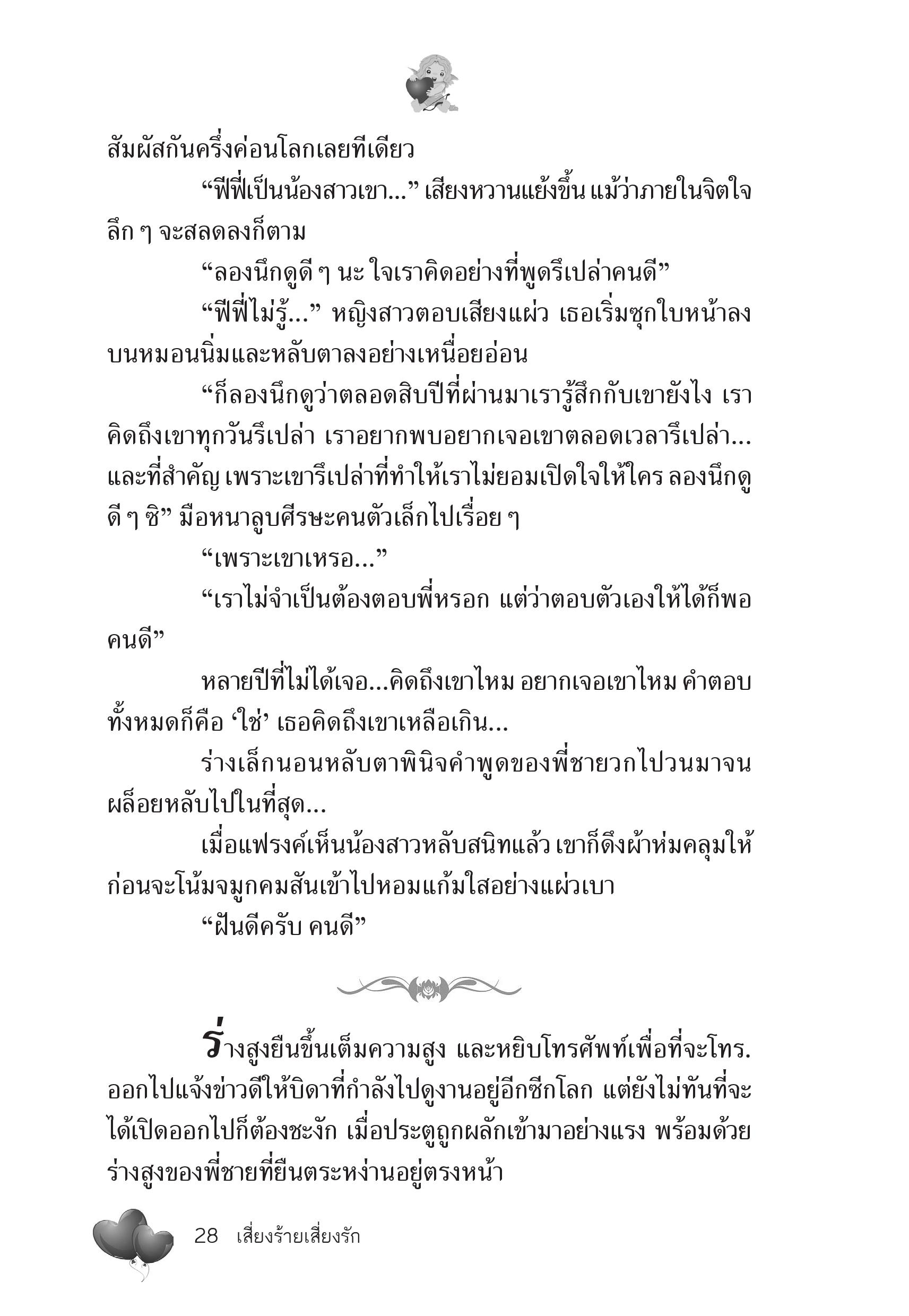 สัมผัสกันครึ่งค่อนโลกเลยทีเดียว

“ฟีฟี่เป็นน้องสาวเขา...” เสียงหวานแย้งขึ้น แม้ว่าภายในจิตใจลึก ๆ จะสลดลงก็ตาม

“ลองนึกดูดี ๆ นะ ใจเราคิดอย่างที่พูดรึเปล่าคนดี”

“ฟีฟี่ไม่รู้...” หญิงสาวตอบเสียงแผ่ว เธอเริ่มซุกใบหน้าลงบนหมอนนิ่มและหลับตาลงอย่างเหนื่อยอ่อน

“ก็ลองนึกดูว่าตลอดสิบปีที่ผ่านมาเรารู้สึกกับเขายังไง เราคิดถึงเขาทุกวันรึเปล่า เราอยากพบอยากเจอเขาตลอดเวลารึเปล่า... และที่สำคัญ เพราะเขารึเปล่าที่ทำให้เราไม่ยอมเปิดใจให้ใคร ลองนึกดูดี ๆ ซิ” มือหนาลูบศีรษะคนตัวเล็กไปเรื่อย ๆ

“เพราะเขาเหรอ...”

“เราไม่จำเป็นต้องตอบพี่หรอก แต่ว่าตอบตัวเองให้ได้ก็พอคนดี”

หลายปีที่ไม่ได้เจอ...คิดถึงเขาไหม อยากเจอเขาไหม คำตอบทั้งหมดก็คือ ‘ใช่’ เธอคิดถึงเขาเหลือเกิน...

ร่างเล็กนอนหลับตาพินิจคำพูดของพี่ชายวกไปวนมาจนผล็อยหลับไปในที่สุด...

เมื่อแฟรงค์เห็นน้องสาวหลับสนิทแล้ว เขาก็ดึงผ้าห่มคลุมให้ก่อนจะโน้มจมูกคมสันเข้าไปหอมแก้มใสอย่างแผ่วเบา

“ฝันดีครับ คนดี”

ร่างสูงยืนขึ้นเต็มความสูง และหยิบโทรศัพท์เพื่อที่จะโทร.ออกไปแจ้งข่าวดีให้บิดาที่กำลังไปดูงานอยู่อีกซีกโลก แต่ยังไม่ทันที่จะได้เปิดออกไปก็ต้องชะงัก เมื่อประตูถูกผลักเข้ามาอย่างแรง พร้อมด้วยร่างสูงของพี่ชายที่ยืนตระหง่านอยู่ตรงหน้า

28 เสี่ยงร้ายเสี่ยงรัก